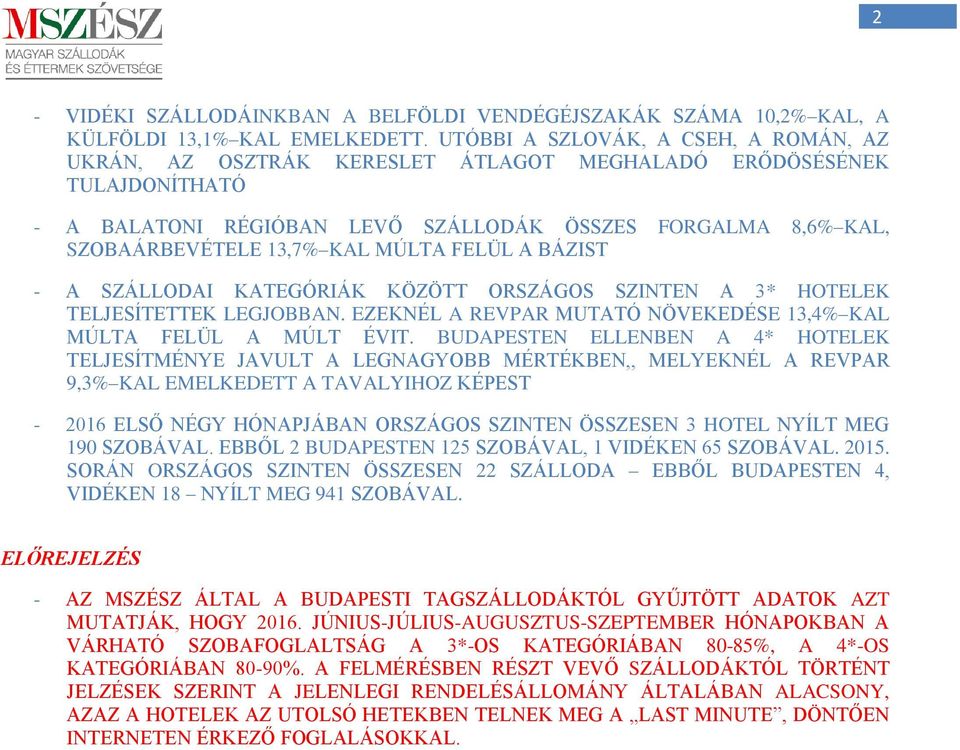 MSZÉSZ
MAGYAR SZÁLLODÁK ÉS ÉTTERMEK SZÖVETSÉGE

2

- VIDÉKI SZÁLLODÁINKBAN A BELFÖLDI VENDÉGÉJSZAKÁK SZÁMA 10,2%–KAL, A KÜLFÖLDI 13,1%–KAL EMELKEDETT. UTÓBBI A SZLOVÁK, A CSEH, A ROMÁN, AZ UKRÁN, AZ OSZTRÁK KERESLET ÁTLAGOT MEGHALADÓ ERŐDÖSÉSÉNEK TULAJDONÍTHATÓ

- A BALATONI RÉGIÓBAN LEVŐ SZÁLLODÁK ÖSSZES FORGALMA 8,6%–KAL, SZOBAÁRBEVÉTELE 13,7%–KAL MÚLTA FELÜL A BÁZIST

- A SZÁLLODAI KATEGÓRIÁK KÖZÖTT ORSZÁGOS SZINTEN A 3* HOTELEK TELJESÍTETTEK LEGJOBBAN. EZEKNÉL A REVPAR MUTATÓ NÖVEKEDÉSE 13,4%–KAL MÚLTA FELÜL A MÚLT ÉVIT. BUDAPESTEN ELLENBEN A 4* HOTELEK TELJESÍTMÉNYE JAVULT A LEGNAGYOBB MÉRTÉKBEN,, MELYEKNÉL A REVPAR 9,3%–KAL EMELKEDETT A TAVALYIHOZ KÉPEST

- 2016 ELSŐ NÉGY HÓNAPJÁBAN ORSZÁGOS SZINTEN ÖSSZESEN 3 HOTEL NYÍLT MEG 190 SZOBÁVAL. EBBŐL 2 BUDAPESTEN 125 SZOBÁVAL, 1 VIDÉKEN 65 SZOBÁVAL. 2015. SORÁN ORSZÁGOS SZINTEN ÖSSZESEN 22 SZÁLLODA – EBBŐL BUDAPESTEN 4, VIDÉKEN 18 – NYÍLT MEG 941 SZOBÁVAL.

ELŐREJELZÉS

- AZ MSZÉSZ ÁLTAL A BUDAPESTI TAGSZÁLLODÁKTÓL GYŰJTÖTT ADATOK AZT MUTATJÁK, HOGY 2016. JÚNIUS-JÚLIUS-AUGUSZTUS-SZEPTEMBER HÓNAPOKBAN A VÁRHATÓ SZOBAFOGLALTSÁG A 3*-OS KATEGÓRIÁBAN 80-85%, A 4*-OS KATEGÓRIÁBAN 80-90%. A FELMÉRÉSBEN RÉSZT VEVŐ SZÁLLODÁKTÓL TÖRTÉNT JELZÉSEK SZERINT A JELENLEGI RENDELÉSÁLLOMÁNY ÁLTALÁBAN ALACSONY, AZAZ A HOTELEK AZ UTOLSÓ HETEKBEN TELNEK MEG A „LAST MINUTE”, DÖNTŐEN INTERNETEN ÉRKEZŐ FOGLALÁSOKKAL.